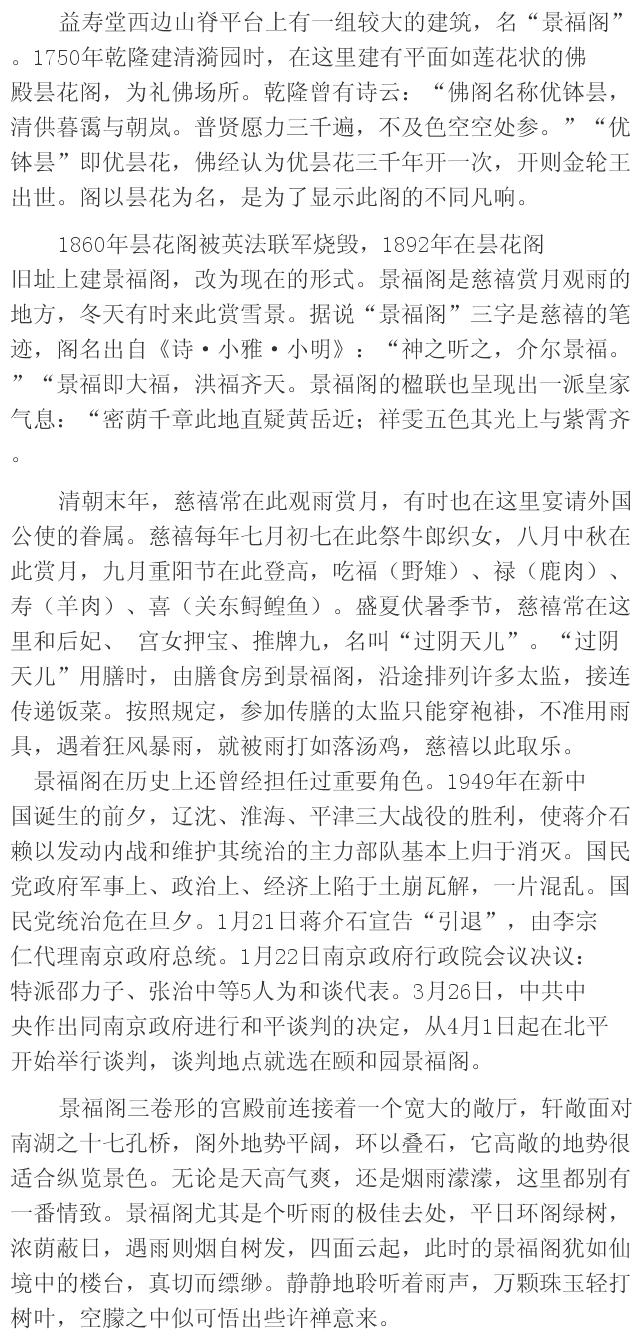 益寿堂西边山脊平台上有一组较大的建筑，名“景福阁”。1750年乾隆建清漪园时，在这里建有平面如莲花状的佛殿昙花阁，为礼佛场所。乾隆曾有诗云：“佛阁名称优钵昙，清供暮霭与朝岚。普贤愿力三千遍，不及色空空处参。”“优钵昙”即优昙花，佛经认为优昙花三千年开一次，开则金轮王出世。阁以昙花为名，是为了显示此阁的不同凡响。

1860年昙花阁被英法联军烧毁，1892年在昙花阁旧址上建景福阁，改为现在的形式。景福阁是慈禧赏月观雨的地方，冬天有时来此赏雪景。据说“景福阁”三字是慈禧的笔迹，阁名出自《诗·小雅·小明》：“神之听之，介尔景福。”“景福即大福，洪福齐天。景福阁的楹联也呈现出一派皇家气息：“密荫千章此地直疑黄岳近；祥雯五色其光上与紫霄齐。

清朝末年，慈禧常在此观雨赏月，有时也在这里宴请外国公使的眷属。慈禧每年七月初七在此祭牛郎织女，八月中秋在此赏月，九月重阳节在此登高，吃福（野雉）、禄（鹿肉）、寿（羊肉）、喜（关东鲟鳇鱼）。盛夏伏暑季节，慈禧常在这里和后妃、 宫女押宝、推牌九，名叫“过阴天儿”。“过阴天儿”用膳时，由膳食房到景福阁，沿途排列许多太监，接连传递饭菜。按照规定，参加传膳的太监只能穿袍褂，不准用雨具，遇着狂风暴雨，就被雨打如落汤鸡，慈禧以此取乐。

景福阁在历史上还曾经担任过重要角色。1949年在新中国诞生的前夕，辽沈、淮海、平津三大战役的胜利，使蒋介石赖以发动内战和维护其统治的主力部队基本上归于消灭。国民党政府军事上、政治上、经济上陷于土崩瓦解，一片混乱。国民党统治危在旦夕。1月21日蒋介石宣告“引退”，由李宗仁代理南京政府总统。1月22日南京政府行政院会议决议：特派邵力子、张治中等5人为和谈代表。3月26日，中共中央作出同南京政府进行和平谈判的决定，从4月1日起在北平开始举行谈判，谈判地点就选在颐和园景福阁。

景福阁三卷形的宫殿前连接着一个宽大的敞厅，轩敞面对南湖之十七孔桥，阁外地势平阔，环以叠石，它高敞的地势很适合纵览景色。无论是天高气爽，还是烟雨濛濛，这里都别有一番情致。景福阁尤其是个听雨的极佳去处，平日环阁绿树，浓荫蔽日，遇雨则烟自树发，四面云起，此时的景福阁犹如仙境中的楼台，真切而缥缈。静静地聆听着雨声，万颗珠玉轻打树叶，空朦之中似可悟出些许禅意来。